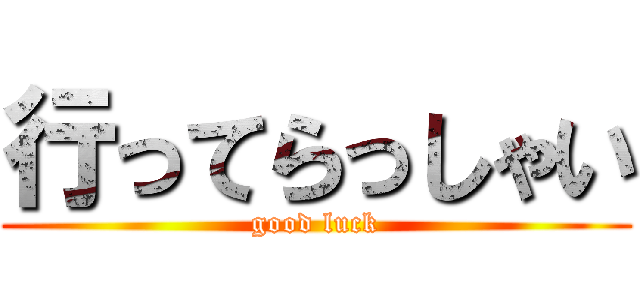 行ってらっしゃい
good luck